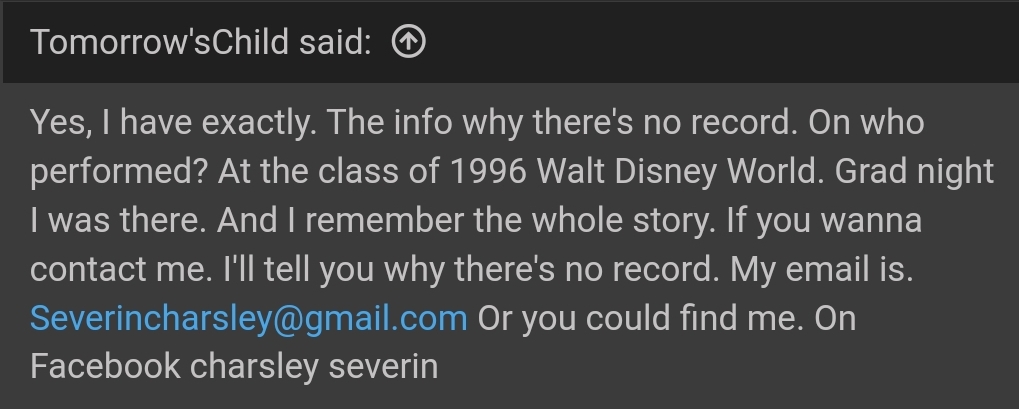 Tomorrow'sChild said:

Yes, I have exactly. The info why there's no record. On who performed? At the class of 1996 Walt Disney World. Grad night I was there. And I remember the whole story. If you wanna contact me. I'll tell you why there's no record. My email is. Severincharsley@gmail.com Or you could find me. On Facebook charsley severin